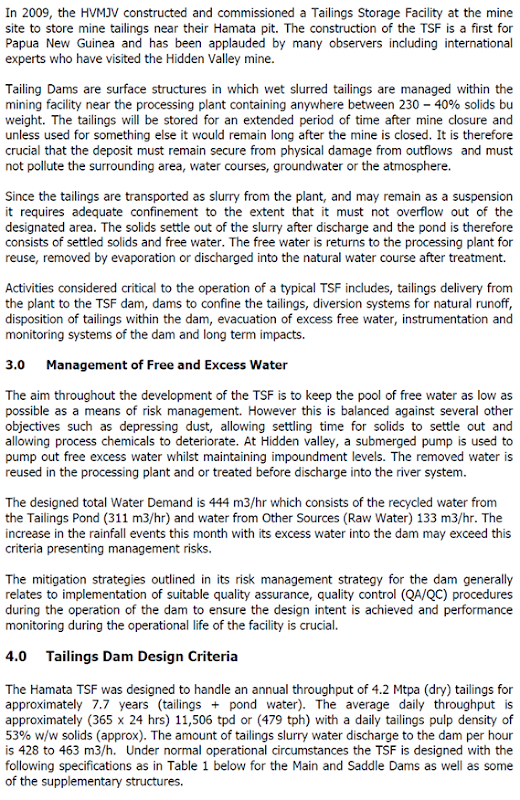 In 2009, the HVMJV constructed and commissioned a Tailings Storage Facility at the mine site to store mine tailings near their Hamata pit. The construction of the TSF is a first for Papua New Guinea and has been applauded by many observers including international experts who have visited the Hidden Valley mine.

Tailing Dams are surface structures in which wet slurred tailings are managed within the mining facility near the processing plant containing anywhere between 230 – 40% solids bu weight. The tailings will be stored for an extended period of time after mine closure and unless used for something else it would remain long after the mine is closed. It is therefore crucial that the deposit must remain secure from physical damage from outflows and must not pollute the surrounding area, water courses, groundwater or the atmosphere.

Since the tailings are transported as slurry from the plant, and may remain as a suspension it requires adequate confinement to the extent that it must not overflow out of the designated area. The solids settle out of the slurry after discharge and the pond is therefore consists of settled solids and free water. The free water is returns to the processing plant for reuse, removed by evaporation or discharged into the natural water course after treatment.

Activities considered critical to the operation of a typical TSF includes, tailings delivery from the plant to the TSF dam, dams to confine the tailings, diversion systems for natural runoff, disposition of tailings within the dam, evacuation of excess free water, instrumentation and monitoring systems of the dam and long term impacts.

3.0 Management of Free and Excess Water

The aim throughout the development of the TSF is to keep the pool of free water as low as possible as a means of risk management. However this is balanced against several other objectives such as depressing dust, allowing settling time for solids to settle out and allowing process chemicals to deteriorate. At Hidden valley, a submerged pump is used to pump out free excess water whilst maintaining impoundment levels. The removed water is reused in the processing plant and or treated before discharge into the river system.

The designed total Water Demand is 444 m3/hr which consists of the recycled water from the Tailings Pond (311 m3/hr) and water from Other Sources (Raw Water) 133 m3/hr. The increase in the rainfall events this month with its excess water into the dam may exceed this criteria presenting management risks.

The mitigation strategies outlined in its risk management strategy for the dam generally relates to implementation of suitable quality assurance, quality control (QA/QC) procedures during the operation of the dam to ensure the design intent is achieved and performance monitoring during the operational life of the facility is crucial.

4.0 Tailings Dam Design Criteria

The Hamata TSF was designed to handle an annual throughput of 4.2 Mtpa (dry) tailings for approximately 7.7 years (tailings + pond water). The average daily throughput is approximately (365 x 24 hrs) 11,506 tpd or (479 tph) with a daily tailings pulp density of 53% w/w solids (approx). The amount of tailings slurry water discharge to the dam per hour is 428 to 463 m3/h. Under normal operational circumstances the TSF is designed with the following specifications as in Table 1 below for the Main and Saddle Dams as well as some of the supplementary structures.